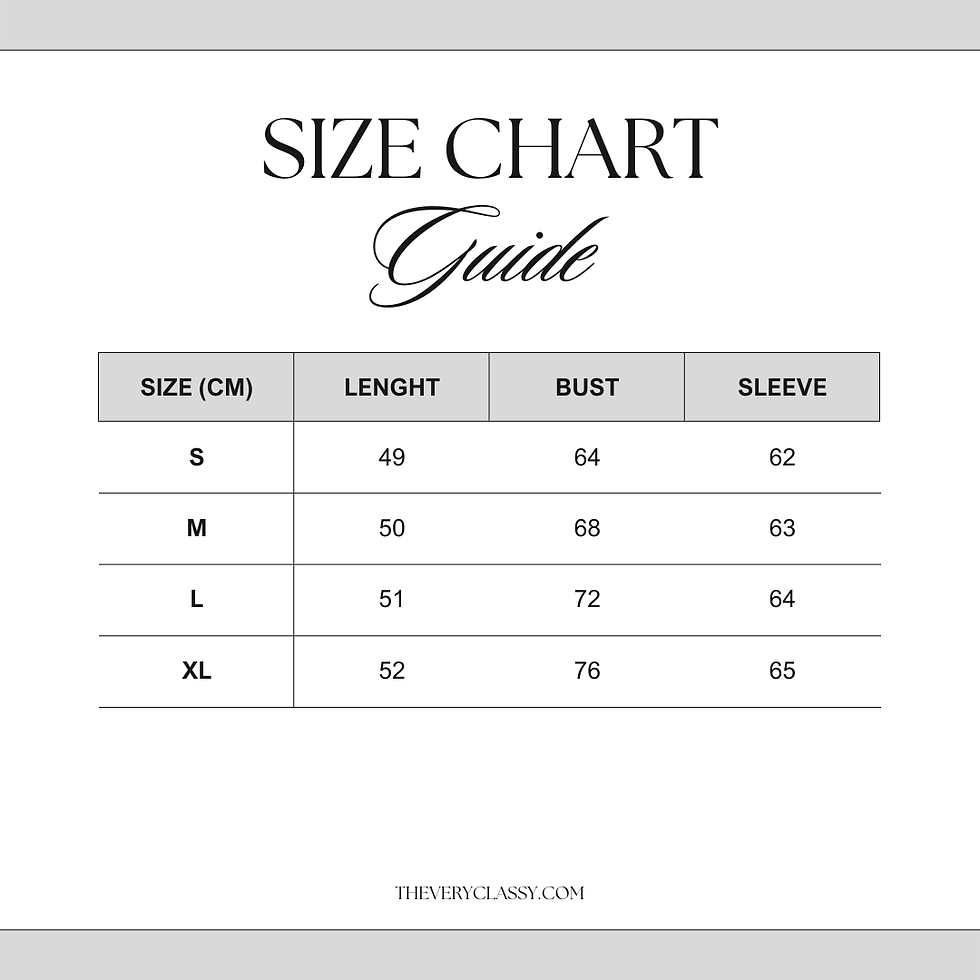 SIZE CHART
Guide

| SIZE (CM) | LENGHT | BUST | SLEEVE |
|---|---|---|---|
| S | 49 | 64 | 62 |
| M | 50 | 68 | 63 |
| L | 51 | 72 | 64 |
| XL | 52 | 76 | 65 |

THEVERYCLASSY.COM